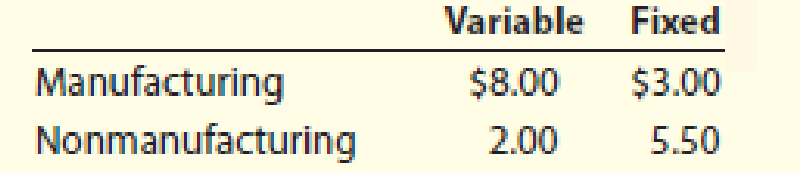 |  | Variable | Fixed |
|---|---|---|
| Manufacturing | \$8.00 | \$3.00 |
| Nonmanufacturing | 2.00 | 5.50 |